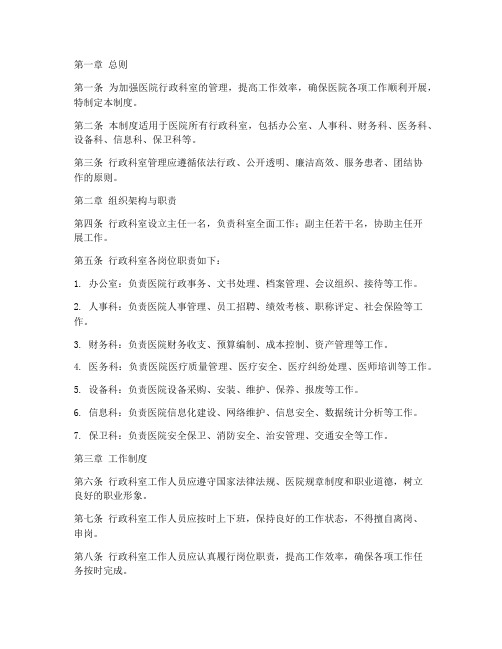 第一章 总则

第一条 为加强医院行政科室的管理，提高工作效率，确保医院各项工作顺利开展，特制定本制度。

第二条 本制度适用于医院所有行政科室，包括办公室、人事科、财务科、医务科、设备科、信息科、保卫科等。

第三条 行政科室管理应遵循依法行政、公开透明、廉洁高效、服务患者、团结协作的原则。

第二章 组织架构与职责

第四条 行政科室设立主任一名，负责科室全面工作；副主任若干名，协助主任开展工作。

第五条 行政科室各岗位职责如下：

1. 办公室：负责医院行政事务、文书处理、档案管理、会议组织、接待等工作。

2. 人事科：负责医院人事管理、员工招聘、绩效考核、职称评定、社会保险等工作。

3. 财务科：负责医院财务收支、预算编制、成本控制、资产管理等工作。

4. 医务科：负责医院医疗质量管理、医疗安全、医疗纠纷处理、医师培训等工作。

5. 设备科：负责医院设备采购、安装、维护、保养、报废等工作。

6. 信息科：负责医院信息化建设、网络维护、信息安全、数据统计分析等工作。

7. 保卫科：负责医院安全保卫、消防安全、治安管理、交通安全等工作。

第三章 工作制度

第六条 行政科室工作人员应遵守国家法律法规、医院规章制度和职业道德，树立良好的职业形象。

第七条 行政科室工作人员应按时上下班，保持良好的工作状态，不得擅自离岗、串岗。

第八条 行政科室工作人员应认真履行岗位职责，提高工作效率，确保各项工作任务按时完成。